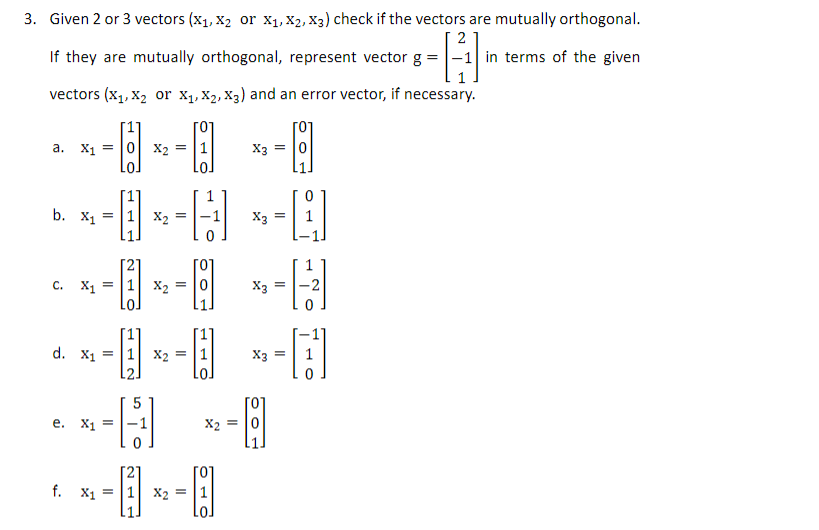 3. Given 2 or 3 vectors ($x_1, x_2$ or $x_1, x_2, x_3$) check if the vectors are mutually orthogonal.

If they are mutually orthogonal, represent vector $g = \begin{bmatrix} 2 \\ -1 \\ 1 \end{bmatrix}$ in terms of the given vectors ($x_1, x_2$ or $x_1, x_2, x_3$) and an error vector, if necessary.

a. $x_1 = \begin{bmatrix} 1 \\ 0 \\ 0 \end{bmatrix}$ $x_2 = \begin{bmatrix} 0 \\ 1 \\ 0 \end{bmatrix}$ $x_3 = \begin{bmatrix} 0 \\ 0 \\ 1 \end{bmatrix}$

b. $x_1 = \begin{bmatrix} 1 \\ 1 \\ 1 \end{bmatrix}$ $x_2 = \begin{bmatrix} 1 \\ -1 \\ 0 \end{bmatrix}$ $x_3 = \begin{bmatrix} 0 \\ 1 \\ -1 \end{bmatrix}$

c. $x_1 = \begin{bmatrix} 2 \\ 1 \\ 0 \end{bmatrix}$ $x_2 = \begin{bmatrix} 0 \\ 0 \\ 1 \end{bmatrix}$ $x_3 = \begin{bmatrix} 1 \\ -2 \\ 0 \end{bmatrix}$

d. $x_1 = \begin{bmatrix} 1 \\ 1 \\ 2 \end{bmatrix}$ $x_2 = \begin{bmatrix} 1 \\ 1 \\ 0 \end{bmatrix}$ $x_3 = \begin{bmatrix} -1 \\ 1 \\ 0 \end{bmatrix}$

e. $x_1 = \begin{bmatrix} 5 \\ -1 \\ 0 \end{bmatrix}$ $x_2 = \begin{bmatrix} 0 \\ 0 \\ 1 \end{bmatrix}$

f. $x_1 = \begin{bmatrix} 2 \\ 1 \\ 1 \end{bmatrix}$ $x_2 = \begin{bmatrix} 0 \\ 1 \\ 0 \end{bmatrix}$